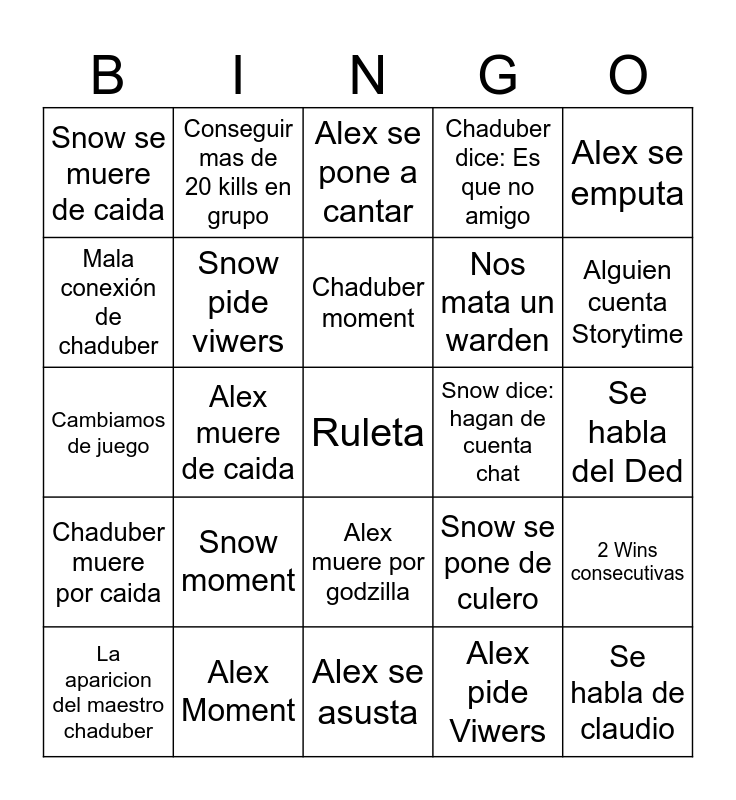 | B | I | N | G | O |
|---|---|---|---|---|
| Snow se muere de caida | Conseguir mas de 20 kills en grupo | Alex se pone a cantar | Chaduber dice: Es que no amigo | Alex se emputa |
| Mala conexión de chaduber | Snow pide viwers | Chaduber moment | Nos mata un warden | Alguien cuenta Storytime |
| Cambiamos de juego | Alex muere de caida | Ruleta | Snow dice: hagan de cuenta chat | Se habla del Ded |
| Chaduber muere por caida | Snow moment | Alex muere por godzilla | Snow se pone de culero | 2 Wins consecutivas |
| La aparicion del maestro chaduber | Alex Moment | Alex se asusta | Alex pide Viwers | Se habla de claudio |